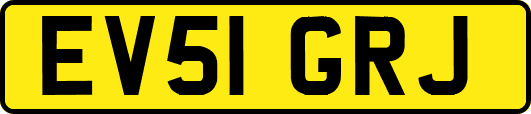 EV51 GRJ